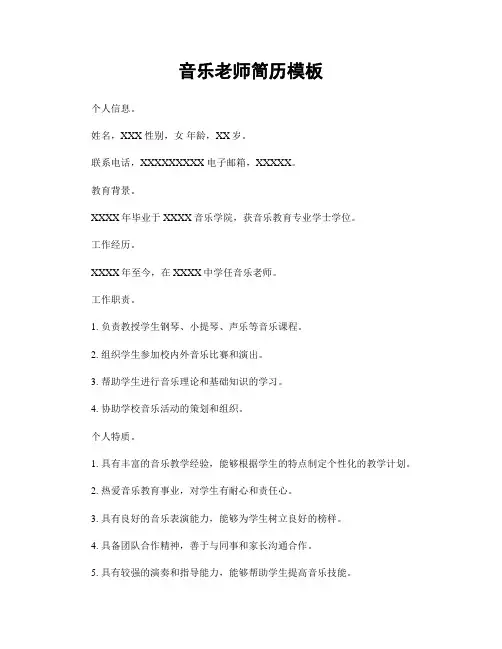 音乐老师简历模板

个人信息。

姓名，XXX 性别，女 年龄，XX 岁。

联系电话，XXXXXXXXX 电子邮箱，XXXXX。

教育背景。

XXXX 年毕业于 XXXX 音乐学院，获音乐教育专业学士学位。

工作经历。

XXXX 年至今，在 XXXX 中学任音乐老师。

工作职责。

1. 负责教授学生钢琴、小提琴、声乐等音乐课程。

2. 组织学生参加校内外音乐比赛和演出。

3. 帮助学生进行音乐理论和基础知识的学习。

4. 协助学校音乐活动的策划和组织。

个人特质。

1. 具有丰富的音乐教学经验，能够根据学生的特点制定个性化的教学计划。

2. 热爱音乐教育事业，对学生有耐心和责任心。

3. 具有良好的音乐表演能力，能够为学生树立良好的榜样。

4. 具备团队合作精神，善于与同事和家长沟通合作。

5. 具有较强的演奏和指导能力，能够帮助学生提高音乐技能。